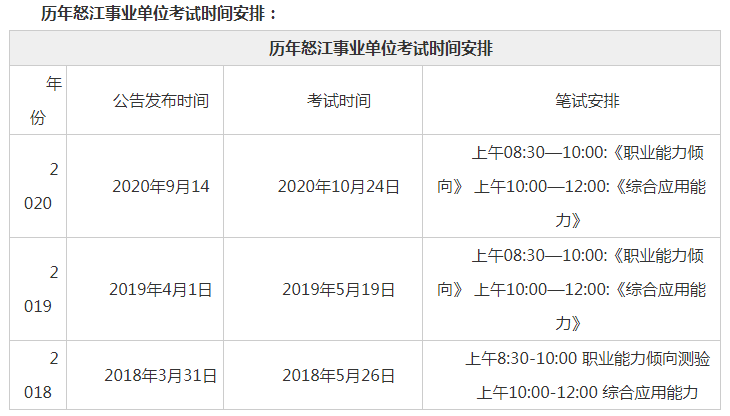 历年怒江事业单位考试时间安排：

| 历年怒江事业单位考试时间安排 | | | |
|---|---|---|---|
| 年份 | 公告发布时间 | 考试时间 | 笔试安排 |
| 2020 | 2020年9月14 | 2020年10月24日 | 上午08:30—10:00:《职业能力倾向》 上午10:00—12:00:《综合应用能力》 |
| 2019 | 2019年4月1日 | 2019年5月19日 | 上午08:30—10:00:《职业能力倾向》 上午10:00—12:00:《综合应用能力》 |
| 2018 | 2018年3月31日 | 2018年5月26日 | 上午8:30-10:00 职业能力倾向测验 上午10:00-12:00 综合应用能力 |